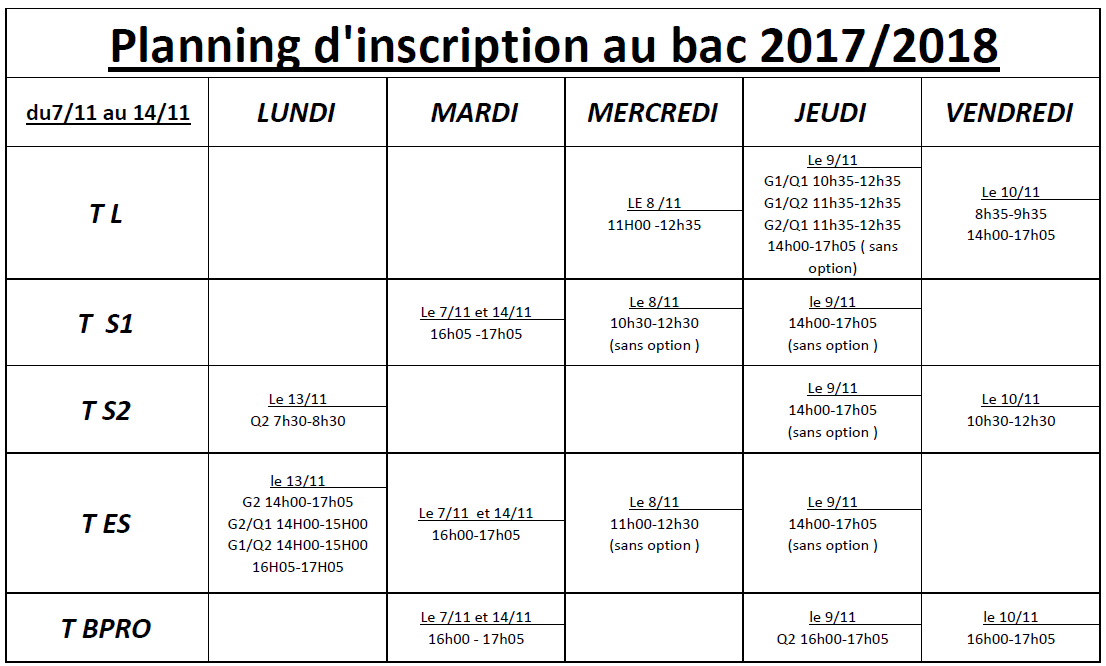 Planning d'inscription au bac 2017/2018

| du7/11 au 14/11 | LUNDI | MARDI | MERCREDI | JEUDI | VENDREDI |
|---|---|---|---|---|---|
| T L | | | LE 8 /11 11H00 -12h35 | Le 9/11 G1/Q1 10h35-12h35 G1/Q2 11h35-12h35 G2/Q1 11h35-12h35 14h00-17h05 ( sans option) | Le 10/11 8h35-9h35 14h00-17h05 |
| T S1 | | Le 7/11 et 14/11 16h05 -17h05 | Le 8/11 10h30-12h30 (sans option ) | le 9/11 14h00-17h05 (sans option ) | |
| T S2 | Le 13/11 Q2 7h30-8h30 | | | Le 9/11 14h00-17h05 (sans option ) | Le 10/11 10h30-12h30 |
| T ES | le 13/11 G2 14h00-17h05 G2/Q1 14H00-15H00 G1/Q2 14H00-15H00 16H05-17H05 | Le 7/11 et 14/11 16h00-17h05 | Le 8/11 11h00-12h30 (sans option ) | Le 9/11 14h00-17h05 (sans option ) | |
| T BPRO | | Le 7/11 et 14/11 16h00 - 17h05 | | le 9/11 Q2 16h00-17h05 | le 10/11 16h00-17h05 |